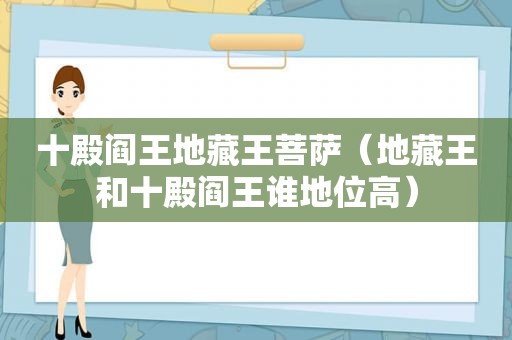 十殿阎王地藏王菩萨（地藏王和十殿阎王谁地位高）